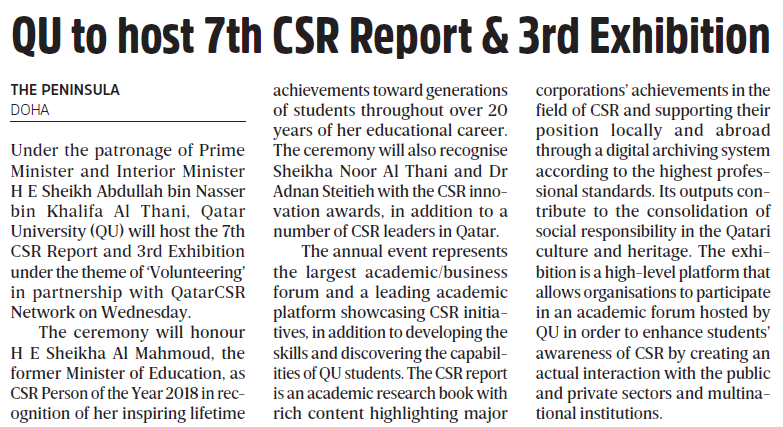 QU to host 7th CSR Report & 3rd Exhibition

THE PENINSULA
DOHA

Under the patronage of Prime Minister and Interior Minister H E Sheikh Abdullah bin Nasser bin Khalifa Al Thani, Qatar University (QU) will host the 7th CSR Report and 3rd Exhibition under the theme of 'Volunteering' in partnership with QatarCSR Network on Wednesday.

The ceremony will honour H E Sheikha Al Mahmoud, the former Minister of Education, as CSR Person of the Year 2018 in recognition of her inspiring lifetime achievements toward generations of students throughout over 20 years of her educational career. The ceremony will also recognise Sheikha Noor Al Thani and Dr Adnan Steitieh with the CSR innovation awards, in addition to a number of CSR leaders in Qatar.

The annual event represents the largest academic/business forum and a leading academic platform showcasing CSR initiatives, in addition to developing the skills and discovering the capabilities of QU students. The CSR report is an academic research book with rich content highlighting major corporations' achievements in the field of CSR and supporting their position locally and abroad through a digital archiving system according to the highest professional standards. Its outputs contribute to the consolidation of social responsibility in the Qatari culture and heritage. The exhibition is a high-level platform that allows organisations to participate in an academic forum hosted by QU in order to enhance students' awareness of CSR by creating an actual interaction with the public and private sectors and multinational institutions.